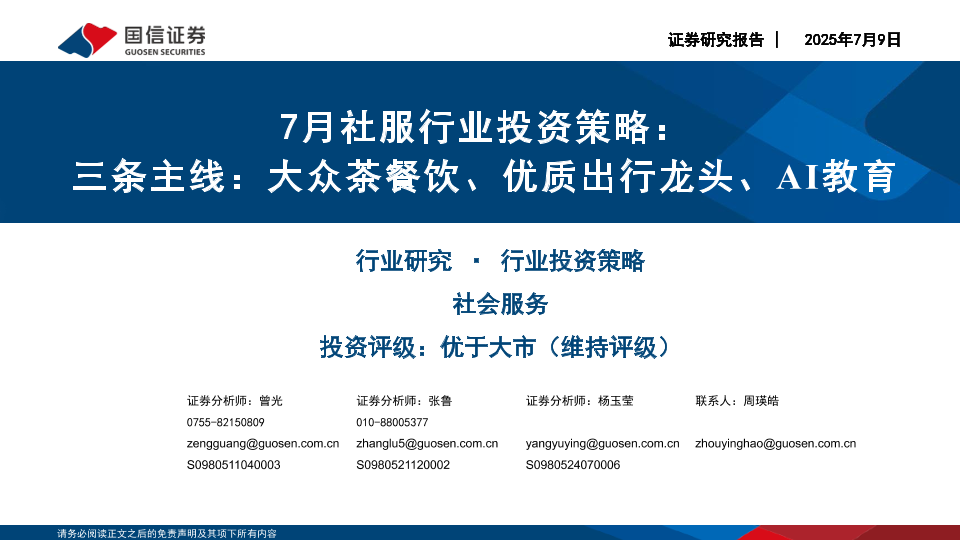 国信证券
GUOSEN SECURITIES

证券研究报告 | 2025年7月9日

7月社服行业投资策略：
三条主线：大众茶餐饮、优质出行龙头、AI教育

行业研究 · 行业投资策略

社会服务

投资评级：优于大市（维持评级）

证券分析师：曾光
0755-82150809
zengguang@guosen.com.cn
S0980511040003

证券分析师：张鲁
010-88005377
zhanglu5@guosen.com.cn
S0980521120002

证券分析师：杨玉莹
yangyuying@guosen.com.cn
S0980524070006

联系人：周瑛皓
zhouyinghao@guosen.com.cn

请务必阅读正文之后的免责声明及其项下所有内容